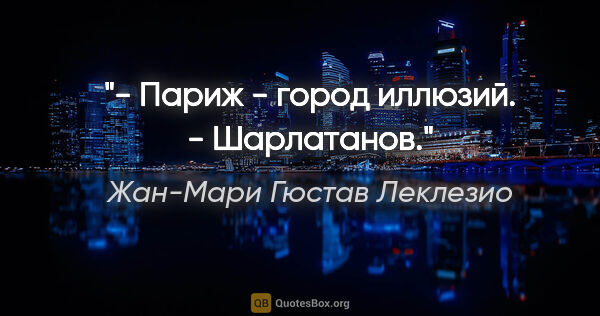 "- Париж - город иллюзий. - Шарлатанов."

Жан-Мари Гюстав Леклезио

QB QuotesBox.org